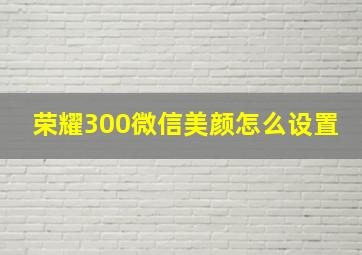 荣耀300微信美颜怎么设置